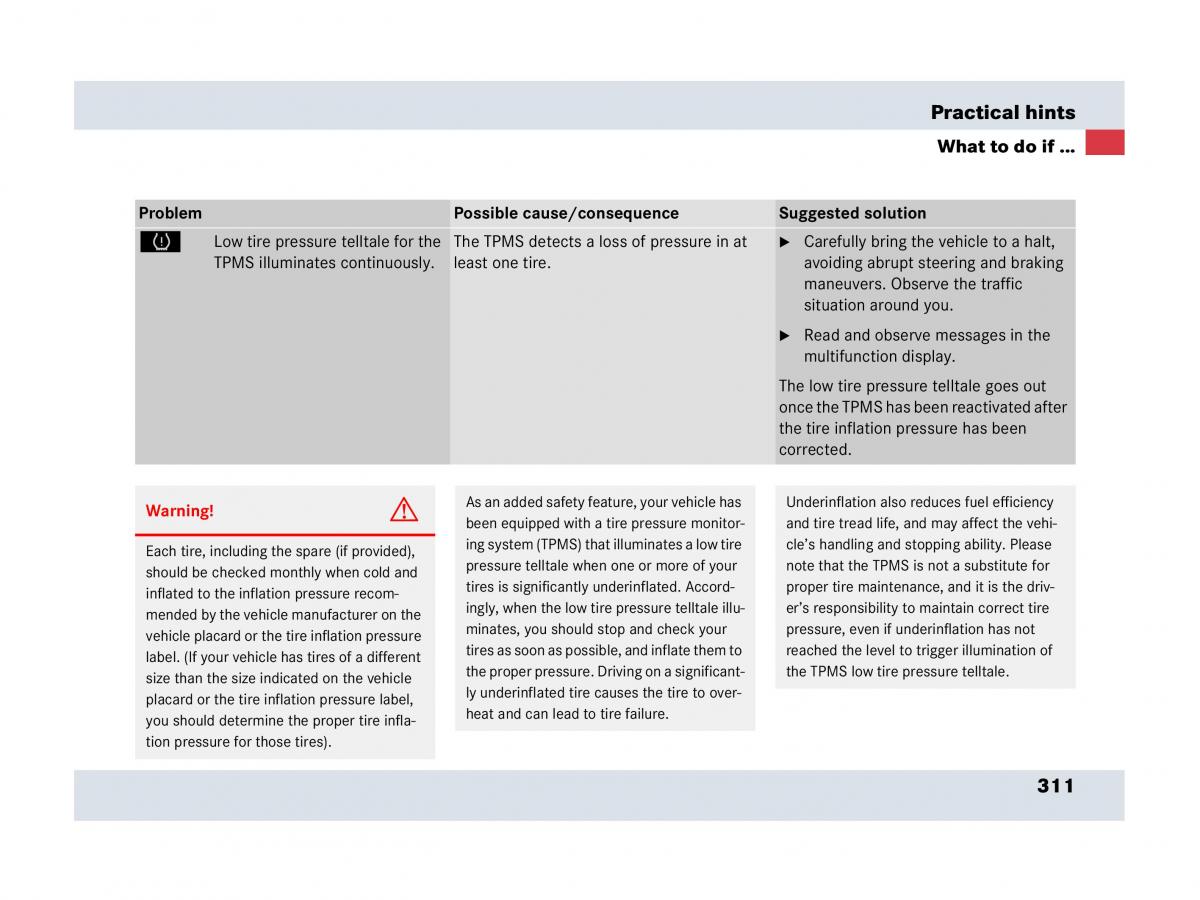 Practical hints

What to do if …

| Problem | Possible cause/consequence | Suggested solution |
|---|---|---|
| Low tire pressure telltale for the TPMS illuminates continuously. | The TPMS detects a loss of pressure in at least one tire. | ▶ Carefully bring the vehicle to a halt, avoiding abrupt steering and braking maneuvers. Observe the traffic situation around you. ▶ Read and observe messages in the multifunction display. The low tire pressure telltale goes out once the TPMS has been reactivated after the tire inflation pressure has been corrected. |

Warning!

Each tire, including the spare (if provided), should be checked monthly when cold and inflated to the inflation pressure recommended by the vehicle manufacturer on the vehicle placard or the tire inflation pressure label. (If your vehicle has tires of a different size than the size indicated on the vehicle placard or the tire inflation pressure label, you should determine the proper tire inflation pressure for those tires).

As an added safety feature, your vehicle has been equipped with a tire pressure monitoring system (TPMS) that illuminates a low tire pressure telltale when one or more of your tires is significantly underinflated. Accordingly, when the low tire pressure telltale illuminates, you should stop and check your tires as soon as possible, and inflate them to the proper pressure. Driving on a significantly underinflated tire causes the tire to overheat and can lead to tire failure.

Underinflation also reduces fuel efficiency and tire tread life, and may affect the vehicle's handling and stopping ability. Please note that the TPMS is not a substitute for proper tire maintenance, and it is the driver's responsibility to maintain correct tire pressure, even if underinflation has not reached the level to trigger illumination of the TPMS low tire pressure telltale.

311